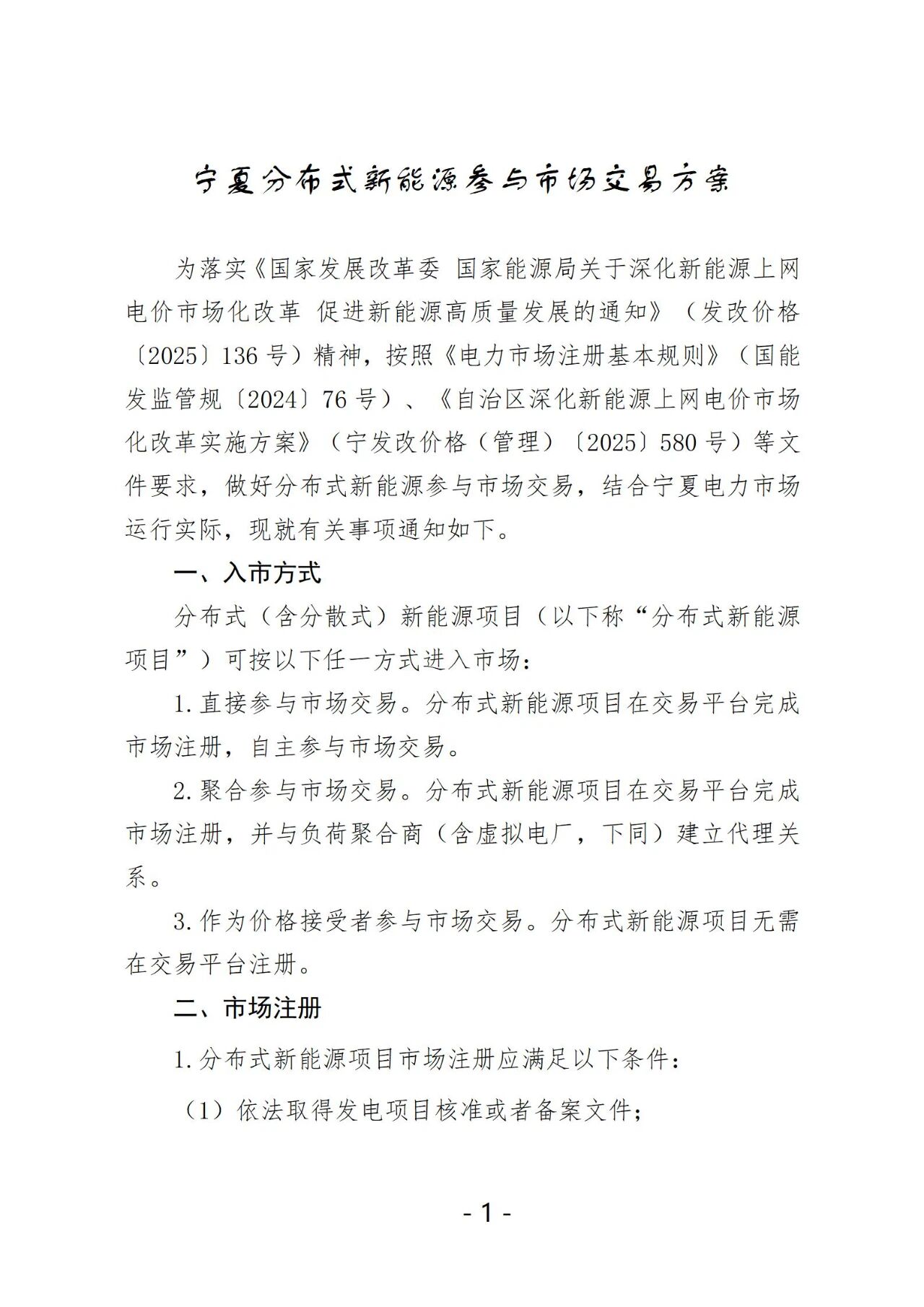 宁夏分布式新能源参与市场交易方案

为落实《国家发展改革委 国家能源局关于深化新能源上网电价市场化改革 促进新能源高质量发展的通知》（发改价格〔2025〕136号）精神，按照《电力市场注册基本规则》（国能发监管规〔2024〕76号）、《自治区深化新能源上网电价市场化改革实施方案》（宁发改价格（管理）〔2025〕580号）等文件要求，做好分布式新能源参与市场交易，结合宁夏电力市场运行实际，现就有关事项通知如下。

一、入市方式

分布式（含分散式）新能源项目（以下称“分布式新能源项目”）可按以下任一方式进入市场：

1.直接参与市场交易。分布式新能源项目在交易平台完成市场注册，自主参与市场交易。

2.聚合参与市场交易。分布式新能源项目在交易平台完成市场注册，并与负荷聚合商（含虚拟电厂，下同）建立代理关系。

3.作为价格接受者参与市场交易。分布式新能源项目无需在交易平台注册。

二、市场注册

1.分布式新能源项目市场注册应满足以下条件：

（1）依法取得发电项目核准或者备案文件；

- 1 -